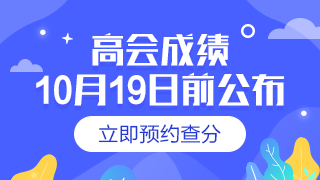 高会成绩
10月19日前公布

立即预约查分